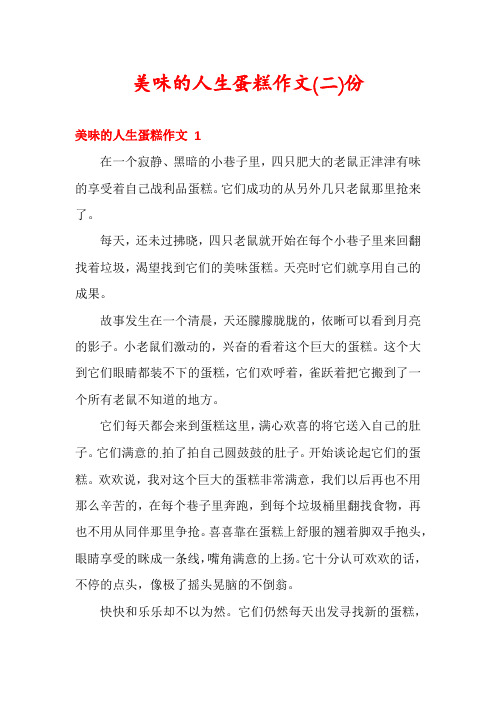 美味的人生蛋糕作文(二)份

美味的人生蛋糕作文 1

在一个寂静、黑暗的小巷子里，四只肥大的老鼠正津津有味的享受着自己战利品蛋糕。它们成功的从另外几只老鼠那里抢来了。

每天，还未过拂晓，四只老鼠就开始在每个小巷子里来回翻找着垃圾，渴望找到它们的美味蛋糕。天亮时它们就享用自己的成果。

故事发生在一个清晨，天还朦朦胧胧的，依晰可以看到月亮的影子。小老鼠们激动的，兴奋的看着这个巨大的蛋糕。这个大到它们眼睛都装不下的蛋糕，它们欢呼着，雀跃着把它搬到了一个所有老鼠不知道的地方。

它们每天都会来到蛋糕这里，满心欢喜的将它送入自己的肚子。它们满意的拍了拍自己圆鼓鼓的肚子。开始谈论起它们的蛋糕。欢欢说，我对这个巨大的蛋糕非常满意，我们以后再也不用那么辛苦的，在每个巷子里奔跑，到每个垃圾桶里翻找食物，再也不用从同伴那里争抢。喜喜靠在蛋糕上舒服的翘着脚双手抱头，眼睛享受的眯成一条线，嘴角满意的上扬。它十分认可欢欢的话，不停的点头，像极了摇头晃脑的不倒翁。

快快和乐乐却不以为然。它们仍然每天出发寻找新的蛋糕，